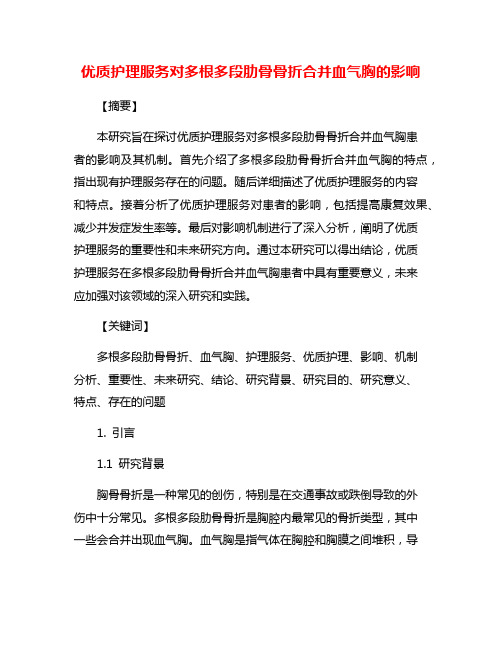 优质护理服务对多根多段肋骨骨折合并血气胸的影响

【摘要】

本研究旨在探讨优质护理服务对多根多段肋骨骨折合并血气胸患者的影响及其机制。首先介绍了多根多段肋骨骨折合并血气胸的特点，指出现有护理服务存在的问题。随后详细描述了优质护理服务的内容和特点。接着分析了优质护理服务对患者的影响，包括提高康复效果、减少并发症发生率等。最后对影响机制进行了深入分析，阐明了优质护理服务的重要性和未来研究方向。通过本研究可以得出结论，优质护理服务在多根多段肋骨骨折合并血气胸患者中具有重要意义，未来应加强对该领域的深入研究和实践。

【关键词】

多根多段肋骨骨折、血气胸、护理服务、优质护理、影响、机制分析、重要性、未来研究、结论、研究背景、研究目的、研究意义、特点、存在的问题

1. 引言

1.1 研究背景

胸骨骨折是一种常见的创伤，特别是在交通事故或跌倒导致的外伤中十分常见。多根多段肋骨骨折是胸腔内最常见的骨折类型，其中一些会合并出现血气胸。血气胸是指气体在胸腔和胸膜之间堆积，导